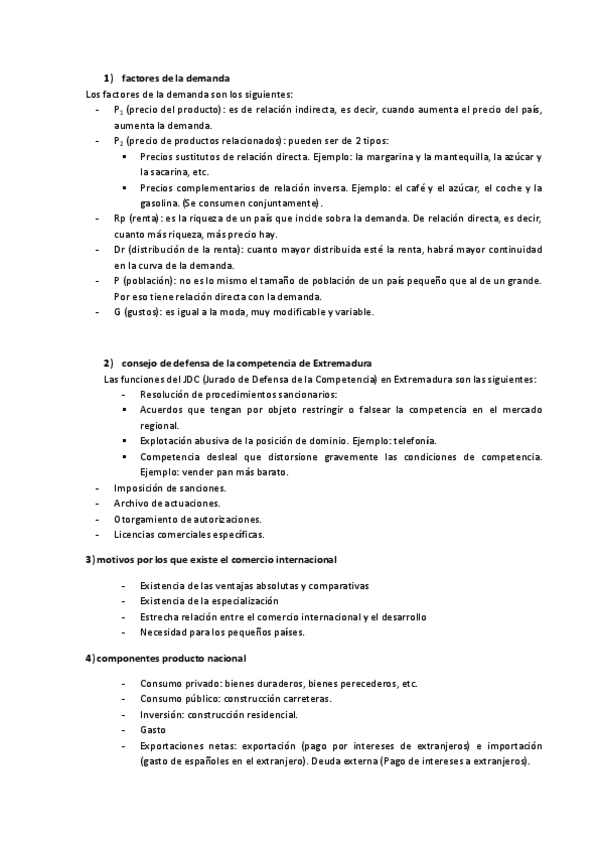 1) factores de la demanda

Los factores de la demanda son los siguientes:
- $P_1$ (precio del producto): es de relación indirecta, es decir, cuando aumenta el precio del país, aumenta la demanda.
- $P_2$ (precio de productos relacionados): pueden ser de 2 tipos:
  ▪ Precios sustitutos de relación directa. Ejemplo: la margarina y la mantequilla, la azúcar y la sacarina, etc.
  ▪ Precios complementarios de relación inversa. Ejemplo: el café y el azúcar, el coche y la gasolina. (Se consumen conjuntamente).
- Rp (renta): es la riqueza de un país que incide sobra la demanda. De relación directa, es decir, cuanto más riqueza, más precio hay.
- Dr (distribución de la renta): cuanto mayor distribuida esté la renta, habrá mayor continuidad en la curva de la demanda.
- P (población): no es lo mismo el tamaño de población de un país pequeño que al de un grande. Por eso tiene relación directa con la demanda.
- G (gustos): es igual a la moda, muy modificable y variable.

2) consejo de defensa de la competencia de Extremadura

Las funciones del JDC (Jurado de Defensa de la Competencia) en Extremadura son las siguientes:
- Resolución de procedimientos sancionarios:
  ▪ Acuerdos que tengan por objeto restringir o falsear la competencia en el mercado regional.
  ▪ Explotación abusiva de la posición de dominio. Ejemplo: telefonía.
  ▪ Competencia desleal que distorsione gravemente las condiciones de competencia. Ejemplo: vender pan más barato.
- Imposición de sanciones.
- Archivo de actuaciones.
- Otorgamiento de autorizaciones.
- Licencias comerciales específicas.

3) motivos por los que existe el comercio internacional

- Existencia de las ventajas absolutas y comparativas
- Existencia de la especialización
- Estrecha relación entre el comercio internacional y el desarrollo
- Necesidad para los pequeños países.

4) componentes producto nacional

- Consumo privado: bienes duraderos, bienes perecederos, etc.
- Consumo público: construcción carreteras.
- Inversión: construcción residencial.
- Gasto
- Exportaciones netas: exportación (pago por intereses de extranjeros) e importación (gasto de españoles en el extranjero). Deuda externa (Pago de intereses a extranjeros).